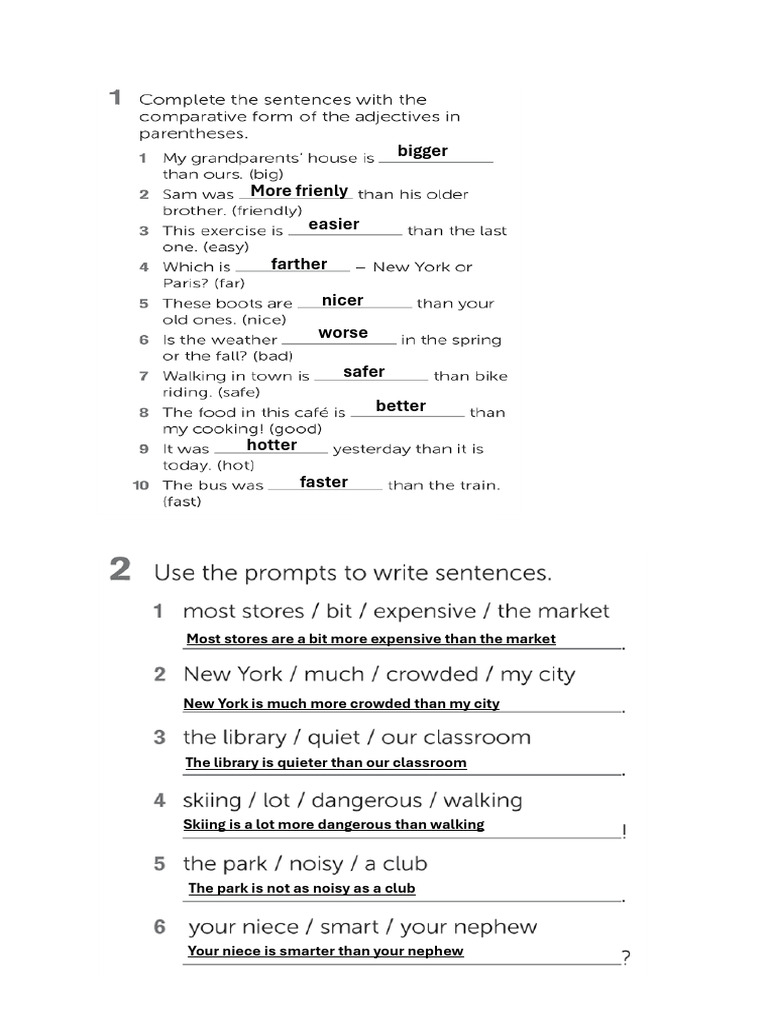 1 Complete the sentences with the comparative form of the adjectives in parentheses.

1 My grandparents' house is bigger than ours. (big)
2 Sam was More frienly than his older brother. (friendly)
3 This exercise is easier than the last one. (easy)
4 Which is farther – New York or Paris? (far)
5 These boots are nicer than your old ones. (nice)
6 Is the weather worse in the spring or the fall? (bad)
7 Walking in town is safer than bike riding. (safe)
8 The food in this café is better than my cooking! (good)
9 It was hotter yesterday than it is today. (hot)
10 The bus was faster than the train. (fast)

2 Use the prompts to write sentences.

1 most stores / bit / expensive / the market
Most stores are a bit more expensive than the market.
2 New York / much / crowded / my city
New York is much more crowded than my city.
3 the library / quiet / our classroom
The library is quieter than our classroom.
4 skiing / lot / dangerous / walking
Skiing is a lot more dangerous than walking!
5 the park / noisy / a club
The park is not as noisy as a club.
6 your niece / smart / your nephew
Your niece is smarter than your nephew?